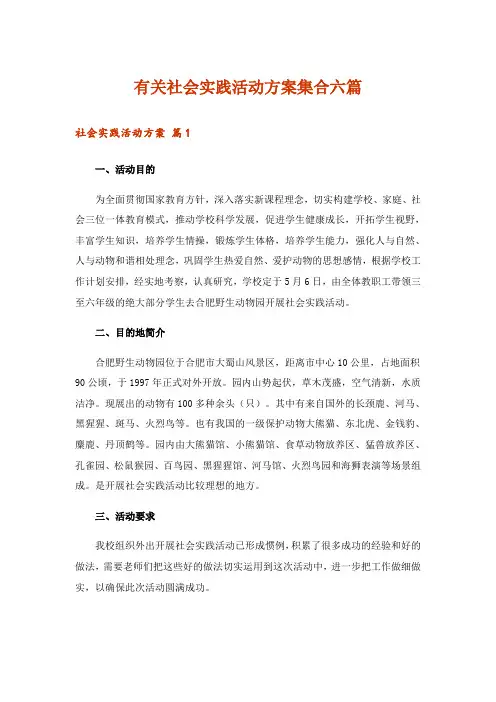 有关社会实践活动方案集合六篇

社会实践活动方案 篇1

一、活动目的

为全面贯彻国家教育方针，深入落实新课程理念，切实构建学校、家庭、社会三位一体教育模式，推动学校科学发展，促进学生健康成长，开拓学生视野，丰富学生知识，培养学生情操，锻炼学生体格，培养学生能力，强化人与自然、人与动物和谐相处理念，巩固学生热爱自然、爱护动物的思想感情，根据学校工作计划安排，经实地考察，认真研究，学校定于5月6日，由全体教职工带领三至六年级的绝大部分学生去合肥野生动物园开展社会实践活动。

二、目的地简介

合肥野生动物园位于合肥市大蜀山风景区，距离市中心10公里，占地面积90公顷，于1997年正式对外开放。园内山势起伏，草木茂盛，空气清新，水质洁净。现展出的动物有100多种余头（只）。其中有来自国外的长颈鹿、河马、黑猩猩、斑马、火烈鸟等。也有我国的一级保护动物大熊猫、东北虎、金钱豹、麋鹿、丹顶鹤等。园内由大熊猫馆、小熊猫馆、食草动物放养区、猛兽放养区、孔雀园、松鼠猴园、百鸟园、黑猩猩馆、河马馆、火烈鸟园和海狮表演等场景组成。是开展社会实践活动比较理想的地方。

三、活动要求

我校组织外出开展社会实践活动已形成惯例，积累了很多成功的经验和好的做法，需要老师们把这些好的做法切实运用到这次活动中，进一步把工作做细做实，以确保此次活动圆满成功。